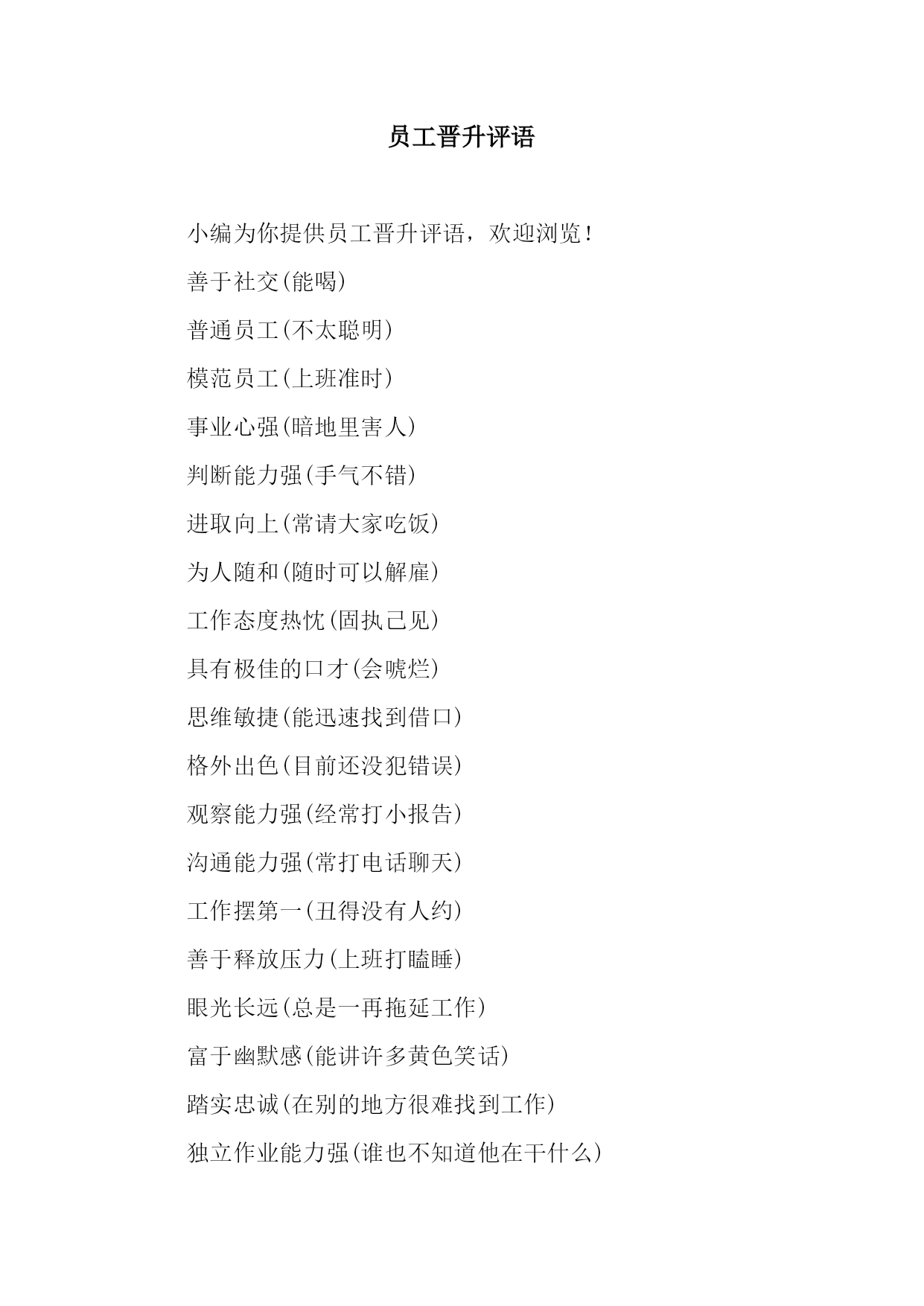 员工晋升评语

小编为你提供员工晋升评语，欢迎浏览！

善于社交(能喝)

普通员工(不太聪明)

模范员工(上班准时)

事业心强(暗地里害人)

判断能力强(手气不错)

进取向上(常请大家吃饭)

为人随和(随时可以解雇)

工作态度热忱(固执己见)

具有极佳的口才(会唬烂)

思维敏捷(能迅速找到借口)

格外出色(目前还没犯错误)

观察能力强(经常打小报告)

沟通能力强(常打电话聊天)

工作摆第一(丑得没有人约)

善于释放压力(上班打瞌睡)

眼光长远(总是一再拖延工作)

富于幽默感(能讲许多黄色笑话)

踏实忠诚(在别的地方很难找到工作)

独立作业能力强(谁也不知道他在干什么)